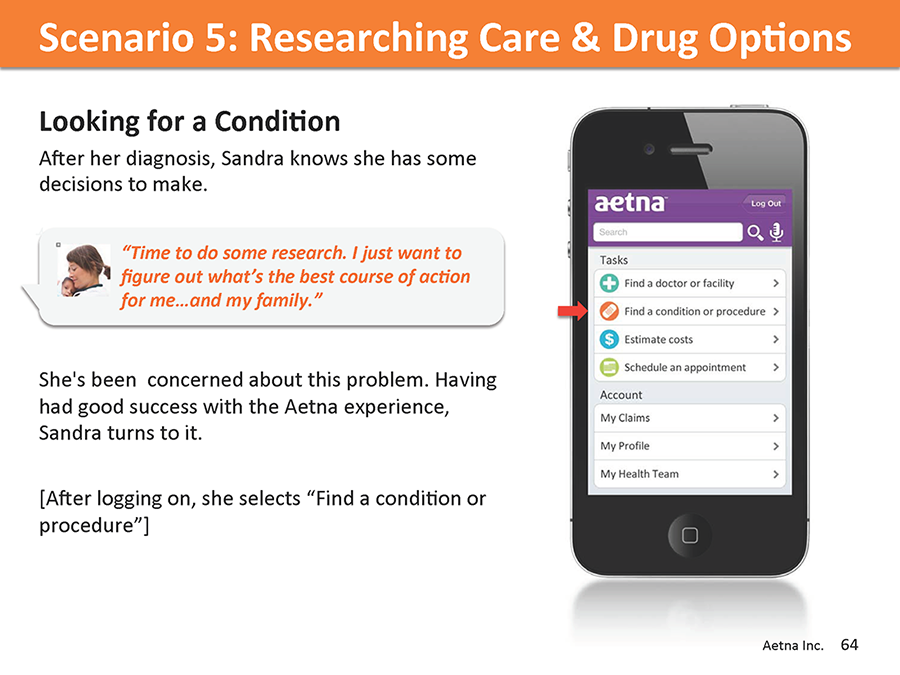 Scenario 5: Researching Care & Drug Options

Looking for a Condition

After her diagnosis, Sandra knows she has some decisions to make.

"Time to do some research. I just want to figure out what's the best course of action for me…and my family."

She's been concerned about this problem. Having had good success with the Aetna experience, Sandra turns to it.

[After logging on, she selects "Find a condition or procedure"]

aetna

Log Out

Search

Tasks

Find a doctor or facility

Find a condition or procedure

Estimate costs

Schedule an appointment

Account

My Claims

My Profile

My Health Team

Aetna Inc. 64